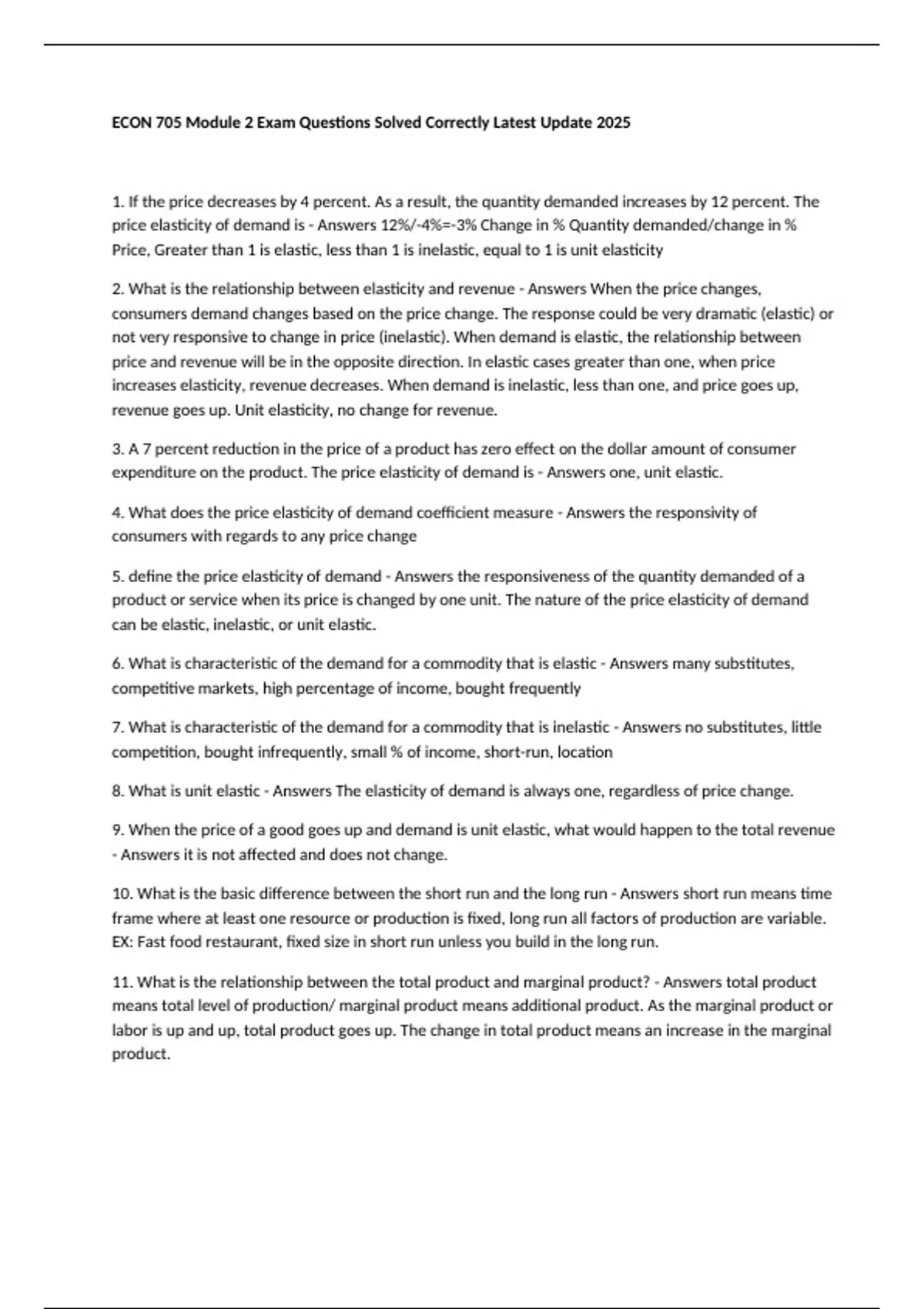 ECON 705 Module 2 Exam Questions Solved Correctly Latest Update 2025

1. If the price decreases by 4 percent. As a result, the quantity demanded increases by 12 percent. The price elasticity of demand is - Answers 12%/-4%=-3% Change in % Quantity demanded/change in % Price, Greater than 1 is elastic, less than 1 is inelastic, equal to 1 is unit elasticity

2. What is the relationship between elasticity and revenue - Answers When the price changes, consumers demand changes based on the price change. The response could be very dramatic (elastic) or not very responsive to change in price (inelastic). When demand is elastic, the relationship between price and revenue will be in the opposite direction. In elastic cases greater than one, when price increases elasticity, revenue decreases. When demand is inelastic, less than one, and price goes up, revenue goes up. Unit elasticity, no change for revenue.

3. A 7 percent reduction in the price of a product has zero effect on the dollar amount of consumer expenditure on the product. The price elasticity of demand is - Answers one, unit elastic.

4. What does the price elasticity of demand coefficient measure - Answers the responsivity of consumers with regards to any price change

5. define the price elasticity of demand - Answers the responsiveness of the quantity demanded of a product or service when its price is changed by one unit. The nature of the price elasticity of demand can be elastic, inelastic, or unit elastic.

6. What is characteristic of the demand for a commodity that is elastic - Answers many substitutes, competitive markets, high percentage of income, bought frequently

7. What is characteristic of the demand for a commodity that is inelastic - Answers no substitutes, little competition, bought infrequently, small % of income, short-run, location

8. What is unit elastic - Answers The elasticity of demand is always one, regardless of price change.

9. When the price of a good goes up and demand is unit elastic, what would happen to the total revenue - Answers it is not affected and does not change.

10. What is the basic difference between the short run and the long run - Answers short run means time frame where at least one resource or production is fixed, long run all factors of production are variable. EX: Fast food restaurant, fixed size in short run unless you build in the long run.

11. What is the relationship between the total product and marginal product? - Answers total product means total level of production/ marginal product means additional product. As the marginal product or labor is up and up, total product goes up. The change in total product means an increase in the marginal product.